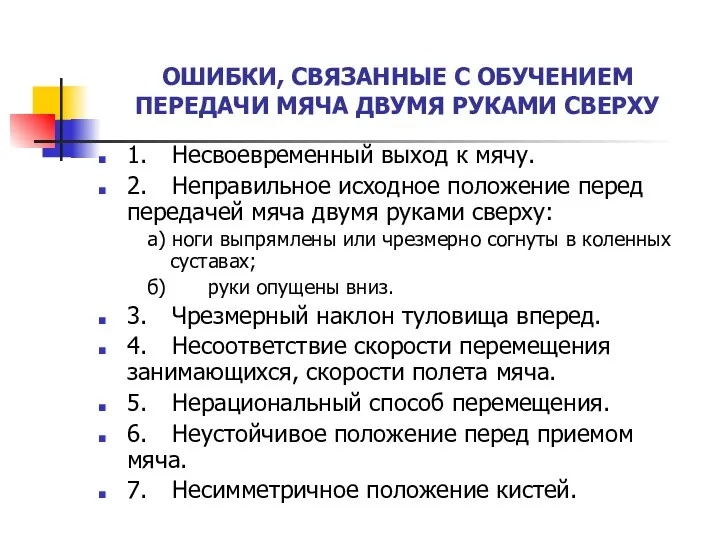 ОШИБКИ, СВЯЗАННЫЕ С ОБУЧЕНИЕМ ПЕРЕДАЧИ МЯЧА ДВУМЯ РУКАМИ СВЕРХУ

1. Несвоевременный выход к мячу.

2. Неправильное исходное положение перед передачей мяча двумя руками сверху:

а) ноги выпрямлены или чрезмерно согнуты в коленных суставах;

б) руки опущены вниз.

3. Чрезмерный наклон туловища вперед.

4. Несоответствие скорости перемещения занимающихся, скорости полета мяча.

5. Нерациональный способ перемещения.

6. Неустойчивое положение перед приемом мяча.

7. Несимметричное положение кистей.